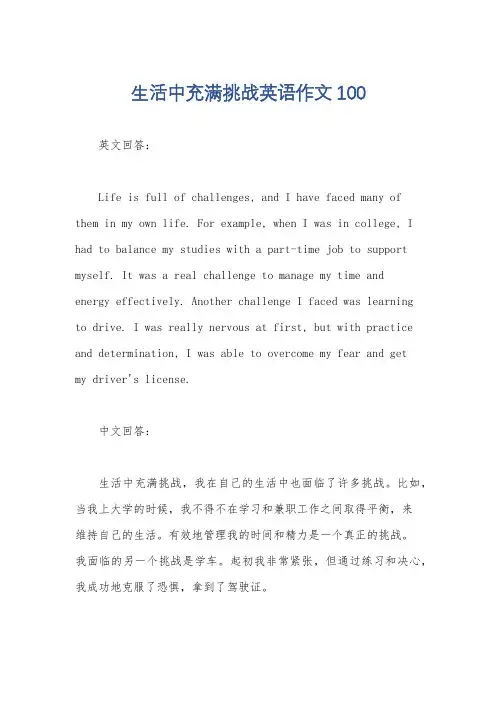 生活中充满挑战英语作文 100

英文回答:

Life is full of challenges, and I have faced many of them in my own life. For example, when I was in college, I had to balance my studies with a part-time job to support myself. It was a real challenge to manage my time and energy effectively. Another challenge I faced was learning to drive. I was really nervous at first, but with practice and determination, I was able to overcome my fear and get my driver's license.

中文回答:

生活中充满挑战，我在自己的生活中也面临了许多挑战。比如，当我上大学的时候，我不得不在学习和兼职工作之间取得平衡，来维持自己的生活。有效地管理我的时间和精力是一个真正的挑战。我面临的另一个挑战是学车。起初我非常紧张，但通过练习和决心，我成功地克服了恐惧，拿到了驾驶证。